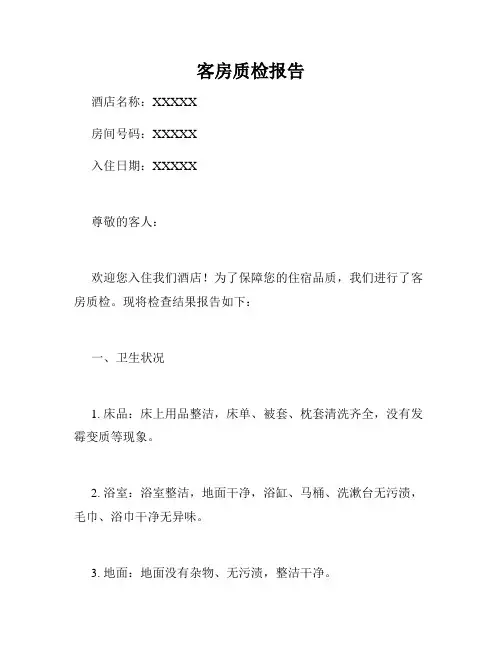 客房质检报告

酒店名称：XXXXX

房间号码：XXXXX

入住日期：XXXXX

尊敬的客人：

欢迎您入住我们酒店！为了保障您的住宿品质，我们进行了客房质检。现将检查结果报告如下：

一、卫生状况

1. 床品：床上用品整洁，床单、被套、枕套清洗齐全，没有发霉变质等现象。

2. 浴室：浴室整洁，地面干净，浴缸、马桶、洗漱台无污渍，毛巾、浴巾干净无异味。

3. 地面：地面没有杂物、无污渍，整洁干净。